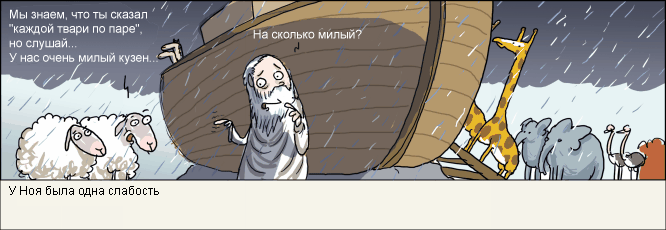 Мы знаем, что ты сказал "каждой твари по паре", но слушай... У нас очень милый кузен...

На сколько милый?

У Ноя была одна слабость